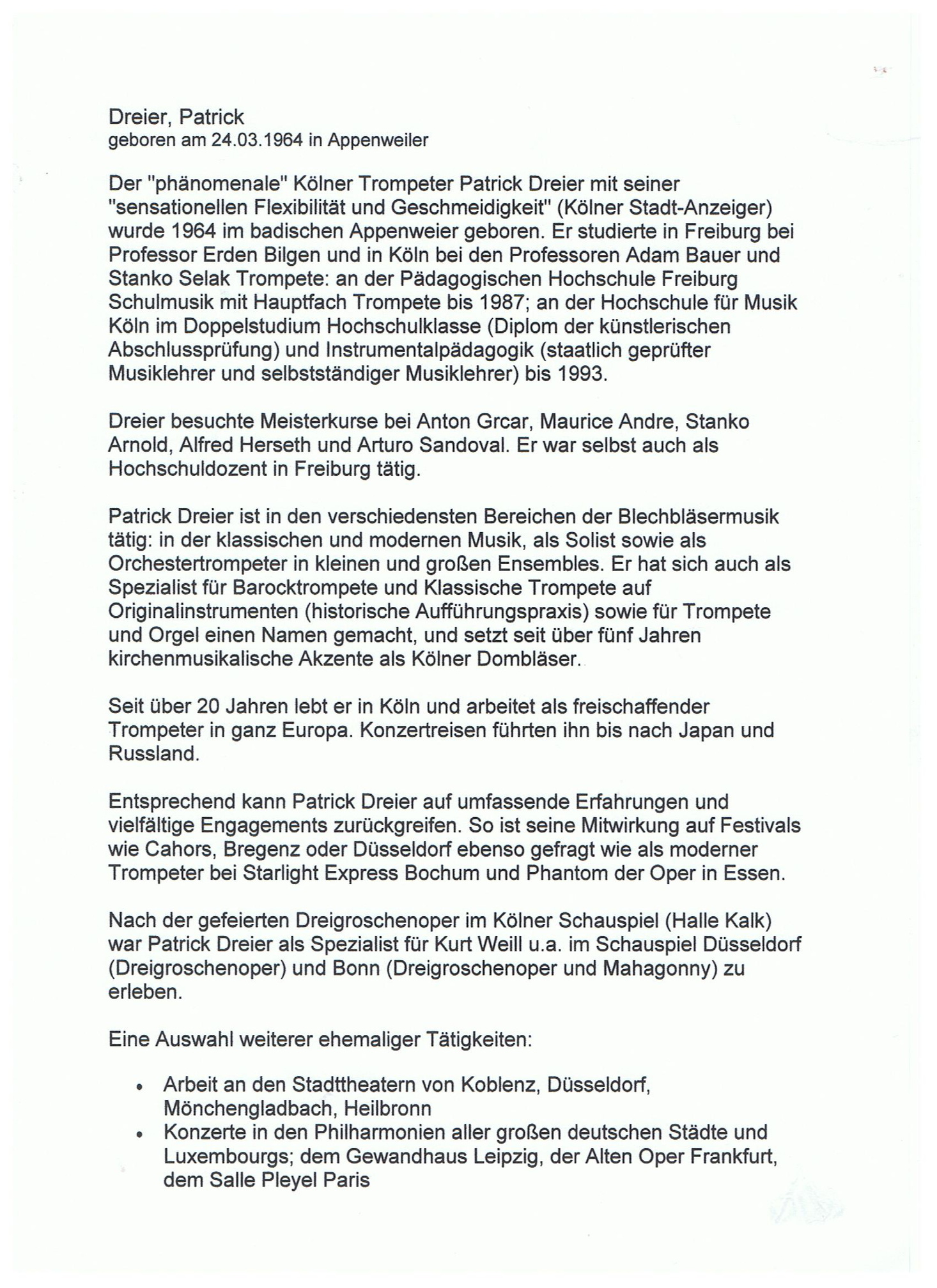 Dreier, Patrick
geboren am 24.03.1964 in Appenweiler

Der "phänomenale" Kölner Trompeter Patrick Dreier mit seiner "sensationellen Flexibilität und Geschmeidigkeit" (Kölner Stadt-Anzeiger) wurde 1964 im badischen Appenweier geboren. Er studierte in Freiburg bei Professor Erden Bilgen und in Köln bei den Professoren Adam Bauer und Stanko Selak Trompete: an der Pädagogischen Hochschule Freiburg Schulmusik mit Hauptfach Trompete bis 1987; an der Hochschule für Musik Köln im Doppelstudium Hochschulklasse (Diplom der künstlerischen Abschlussprüfung) und Instrumentalpädagogik (staatlich geprüfter Musiklehrer und selbstständiger Musiklehrer) bis 1993.

Dreier besuchte Meisterkurse bei Anton Grcar, Maurice Andre, Stanko Arnold, Alfred Herseth und Arturo Sandoval. Er war selbst auch als Hochschuldozent in Freiburg tätig.

Patrick Dreier ist in den verschiedensten Bereichen der Blechbläsermusik tätig: in der klassischen und modernen Musik, als Solist sowie als Orchestertrompeter in kleinen und großen Ensembles. Er hat sich auch als Spezialist für Barocktrompete und Klassische Trompete auf Originalinstrumenten (historische Aufführungspraxis) sowie für Trompete und Orgel einen Namen gemacht, und setzt seit über fünf Jahren kirchenmusikalische Akzente als Kölner Dombläser.

Seit über 20 Jahren lebt er in Köln und arbeitet als freischaffender Trompeter in ganz Europa. Konzertreisen führten ihn bis nach Japan und Russland.

Entsprechend kann Patrick Dreier auf umfassende Erfahrungen und vielfältige Engagements zurückgreifen. So ist seine Mitwirkung auf Festivals wie Cahors, Bregenz oder Düsseldorf ebenso gefragt wie als moderner Trompeter bei Starlight Express Bochum und Phantom der Oper in Essen.

Nach der gefeierten Dreigroschenoper im Kölner Schauspiel (Halle Kalk) war Patrick Dreier als Spezialist für Kurt Weill u.a. im Schauspiel Düsseldorf (Dreigroschenoper) und Bonn (Dreigroschenoper und Mahagonny) zu erleben.

Eine Auswahl weiterer ehemaliger Tätigkeiten:

• Arbeit an den Stadttheatern von Koblenz, Düsseldorf, Mönchengladbach, Heilbronn
• Konzerte in den Philharmonien aller großen deutschen Städte und Luxembourgs; dem Gewandhaus Leipzig, der Alten Oper Frankfurt, dem Salle Pleyel Paris